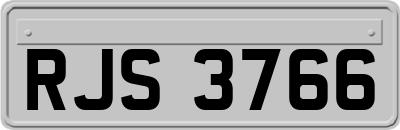 RJS 3766